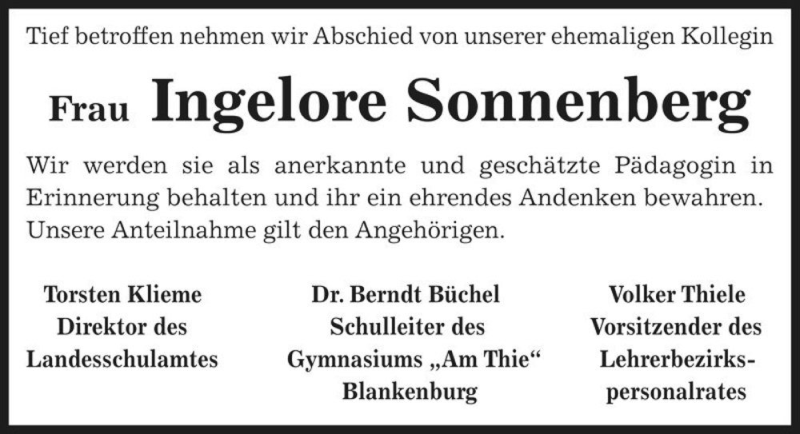 Tief betroffen nehmen wir Abschied von unserer ehemaligen Kollegin

Frau Ingelore Sonnenberg

Wir werden sie als anerkannte und geschätzte Pädagogin in Erinnerung behalten und ihr ein ehrendes Andenken bewahren. Unsere Anteilnahme gilt den Angehörigen.

Torsten Klieme
Direktor des
Landesschulamtes

Dr. Berndt Büchel
Schulleiter des
Gymnasiums „Am Thie“
Blankenburg

Volker Thiele
Vorsitzender des
Lehrerbezirkspersonalrates